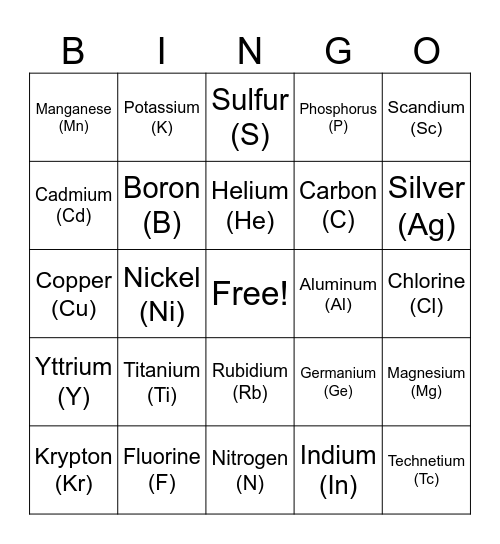 | B | I | N | G | O |
|---|---|---|---|---|
| Manganese (Mn) | Potassium (K) | Sulfur (S) | Phosphorus (P) | Scandium (Sc) |
| Cadmium (Cd) | Boron (B) | Helium (He) | Carbon (C) | Silver (Ag) |
| Copper (Cu) | Nickel (Ni) | Free! | Aluminum (Al) | Chlorine (Cl) |
| Yttrium (Y) | Titanium (Ti) | Rubidium (Rb) | Germanium (Ge) | Magnesium (Mg) |
| Krypton (Kr) | Fluorine (F) | Nitrogen (N) | Indium (In) | Technetium (Tc) |